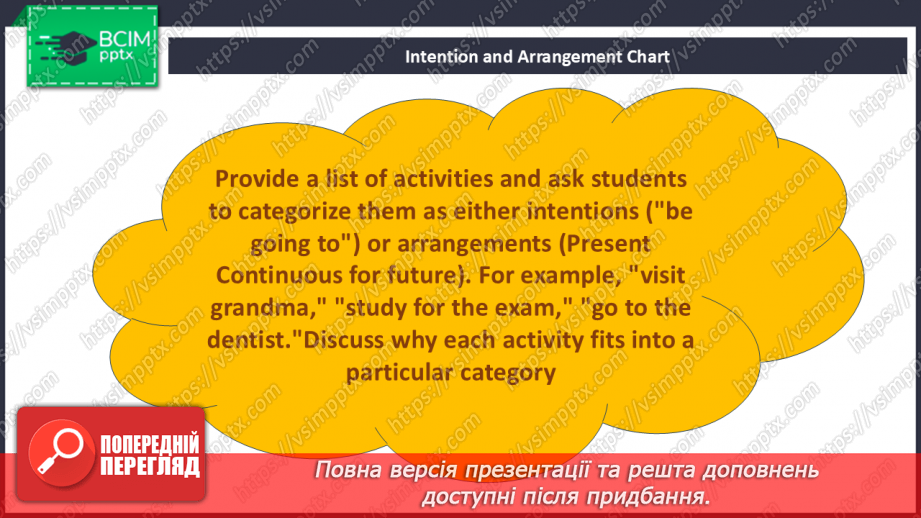 ВСІМ pptx

Intention and Arrangement Chart

Provide a list of activities and ask students to categorize them as either intentions ("be going to") or arrangements (Present Continuous for future). For example, "visit grandma," "study for the exam," "go to the dentist."Discuss why each activity fits into a particular category

ПОПЕРЕДНІЙ ПЕРЕГЛЯД

Повна версія презентації та решта доповнень доступні після придбання.

https://vsimpptx.com